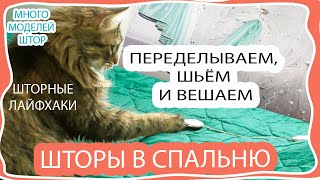 МНОГО МОДЕЛЕЙ ШТОР

ПЕРЕДЕЛЫВАЕМ, ШЬЁМ И ВЕШАЕМ

ШТОРНЫЕ ЛАЙФХАКИ

ШТОРЫ В СПАЛЬНЮ